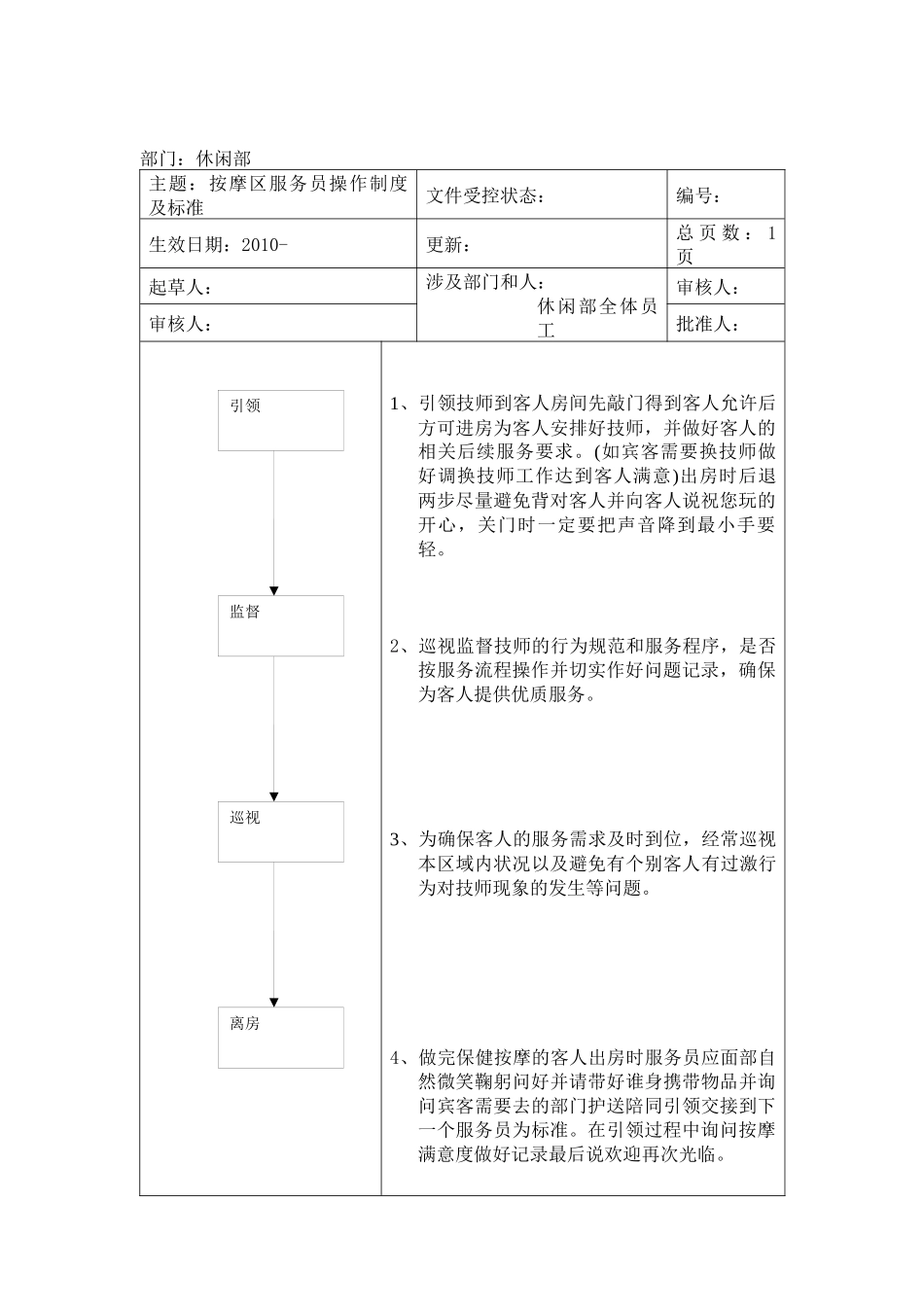 部门：休闲部

主题：按摩区服务员操作制度及标准

文件受控状态：

编号：

生效日期：2010-

更新：

总页数：1页

起草人：

涉及部门和人：
休闲部全体员工

审核人：

审核人：

批准人：

引领

监督

巡视

离房

1、引领技师到客人房间先敲门得到客人允许后方可进房为客人安排好技师，并做好客人的相关后续服务要求。(如宾客需要换技师做好调换技师工作达到客人满意)出房时后退两步尽量避免背对客人并向客人说祝您玩的开心，关门时一定要把声音降到最小手要轻。

2、巡视监督技师的行为规范和服务程序，是否按服务流程操作并切实作好问题记录，确保为客人提供优质服务。

3、为确保客人的服务需求及时到位，经常巡视本区域内状况以及避免有个别客人有过激行为对技师现象的发生等问题。

4、做完保健按摩的客人出房时服务员应面部自然微笑鞠躬问好并请带好谁身携带物品并询问宾客需要去的部门护送陪同引领交接到下一个服务员为标准。在引领过程中询问按摩满意度做好记录最后说欢迎再次光临。